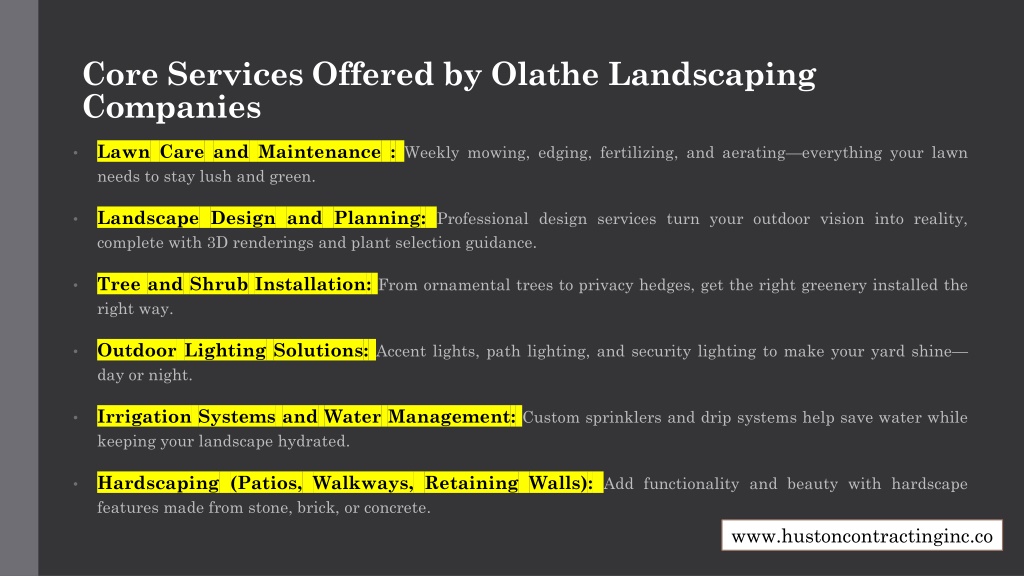 Core Services Offered by Olathe Landscaping Companies

• Lawn Care and Maintenance : Weekly mowing, edging, fertilizing, and aerating—everything your lawn needs to stay lush and green.

• Landscape Design and Planning: Professional design services turn your outdoor vision into reality, complete with 3D renderings and plant selection guidance.

• Tree and Shrub Installation: From ornamental trees to privacy hedges, get the right greenery installed the right way.

• Outdoor Lighting Solutions: Accent lights, path lighting, and security lighting to make your yard shine—day or night.

• Irrigation Systems and Water Management: Custom sprinklers and drip systems help save water while keeping your landscape hydrated.

• Hardscaping (Patios, Walkways, Retaining Walls): Add functionality and beauty with hardscape features made from stone, brick, or concrete.

www.hustoncontractinginc.co